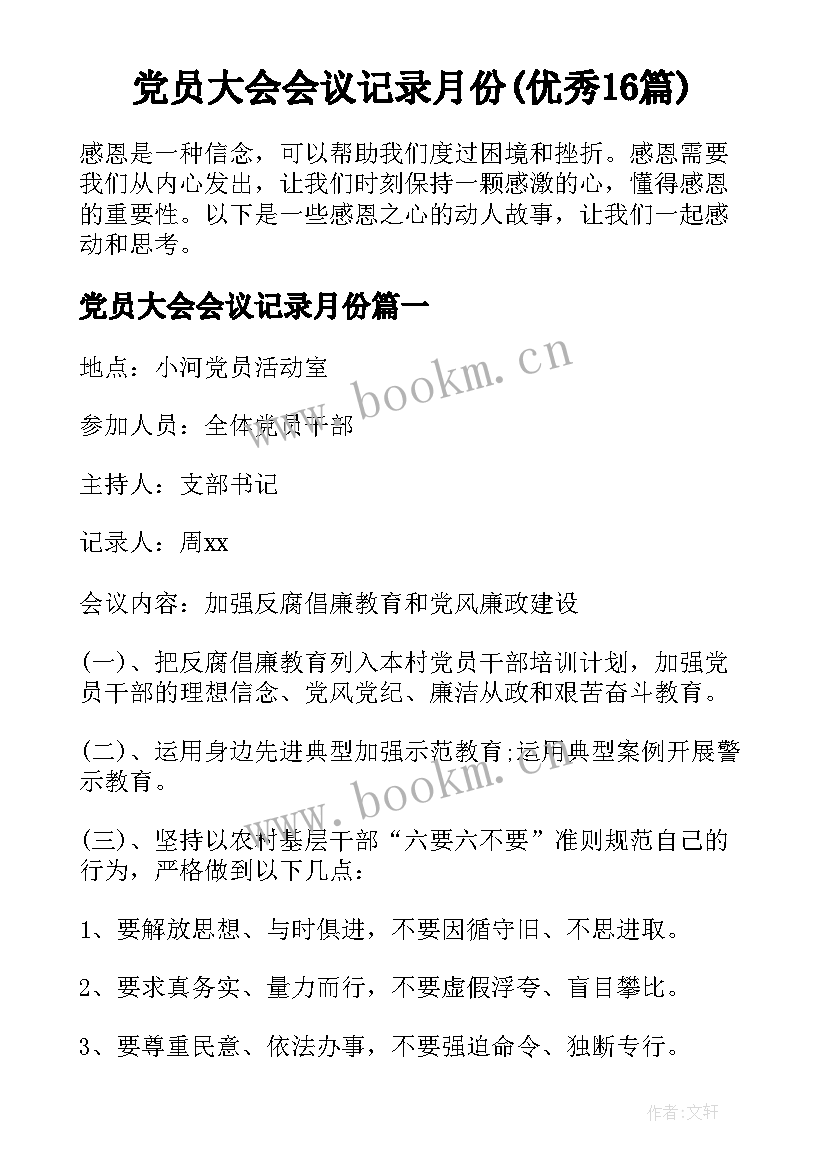 党员大会会议记录月份(优秀16篇)

感恩是一种信念，可以帮助我们度过困境和挫折。感恩需要我们从内心发出，让我们时刻保持一颗感激的心，懂得感恩的重要性。以下是一些感恩之心的动人故事，让我们一起感动和思考。

党员大会会议记录月份篇一

地点：小河党员活动室

参加人员：全体党员干部

主持人：支部书记

记录人：周xx

会议内容：加强反腐倡廉教育和党风廉政建设

(一)、把反腐倡廉教育列入本村党员干部培训计划，加强党员干部的理想信念、党风党纪、廉洁从政和艰苦奋斗教育。

(二)、运用身边先进典型加强示范教育;运用典型案例开展警示教育。

(三)、坚持以农村基层干部“六要六不要”准则规范自己的行为，严格做到以下几点：

1、要解放思想、与时俱进，不要因循守旧、不思进取。

2、要求真务实、量力而行，不要虚假浮夸、盲目攀比。

3、要尊重民意、依法办事，不要强迫命令、独断专行。

www.bookm.cn

www.bookm.cn

作者:文轩